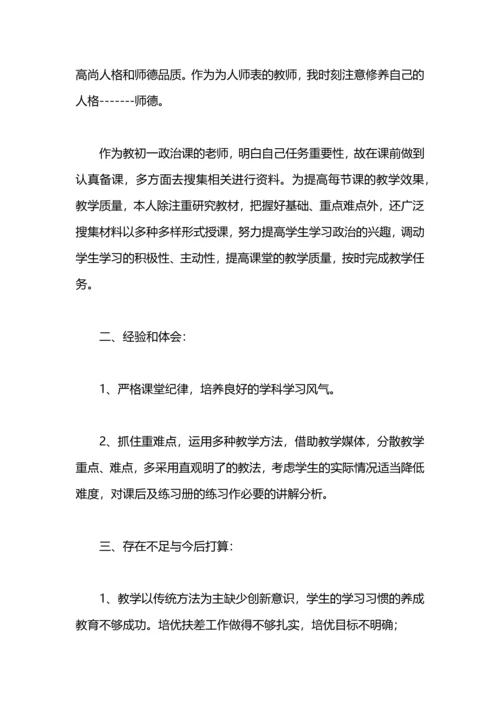 高尚人格和师德品质。作为为人师表的教师，我时刻注意修养自己的人格-------师德。

作为教初一政治课的老师，明白自己任务重要性，故在课前做到认真备课，多方面去搜集相关进行资料。为提高每节课的教学效果，教学质量，本人除注重研究教材，把握好基础、重点难点外，还广泛搜集材料以多种多样形式授课，努力提高学生学习政治的兴趣，调动学生学习的积极性、主动性，提高课堂的教学质量，按时完成教学任务。

二、经验和体会：

1、严格课堂纪律，培养良好的学科学习风气。

2、抓住重难点，运用多种教学方法，借助教学媒体，分散教学重点、难点，多采用直观明了的教法，考虑学生的实际情况适当降低难度，对课后及练习册的练习作必要的讲解分析。

三、存在不足与今后打算：

1、教学以传统方法为主缺少创新意识，学生的学习习惯的养成教育不够成功。培优扶差工作做得不够扎实，培优目标不明确；